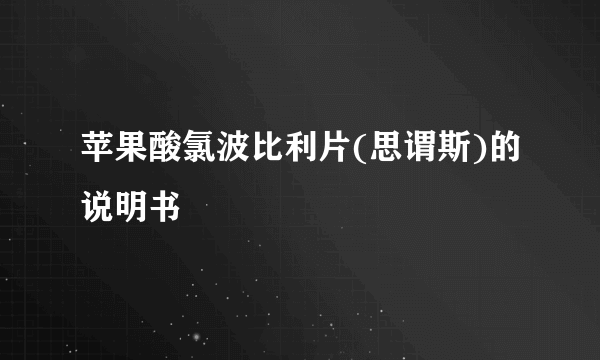 苹果酸氯波比利片(思谓斯)的说明书